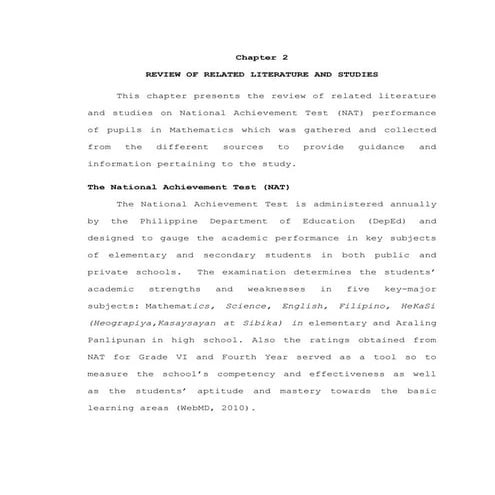 Chapter 2

REVIEW OF RELATED LITERATURE AND STUDIES

This chapter presents the review of related literature and studies on National Achievement Test (NAT) performance of pupils in Mathematics which was gathered and collected from the different sources to provide guidance and information pertaining to the study.

The National Achievement Test (NAT)

The National Achievement Test is administered annually by the Philippine Department of Education (DepEd) and designed to gauge the academic performance in key subjects of elementary and secondary students in both public and private schools. The examination determines the students' academic strengths and weaknesses in five key-major subjects: Mathematics, Science, English, Filipino, HeKaSi (Heograpiya,Kasaysayan at Sibika) in elementary and Araling Panlipunan in high school. Also the ratings obtained from NAT for Grade VI and Fourth Year served as a tool so to measure the school's competency and effectiveness as well as the students' aptitude and mastery towards the basic learning areas (WebMD, 2010).